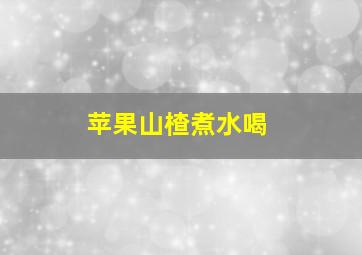 苹果山楂煮水喝